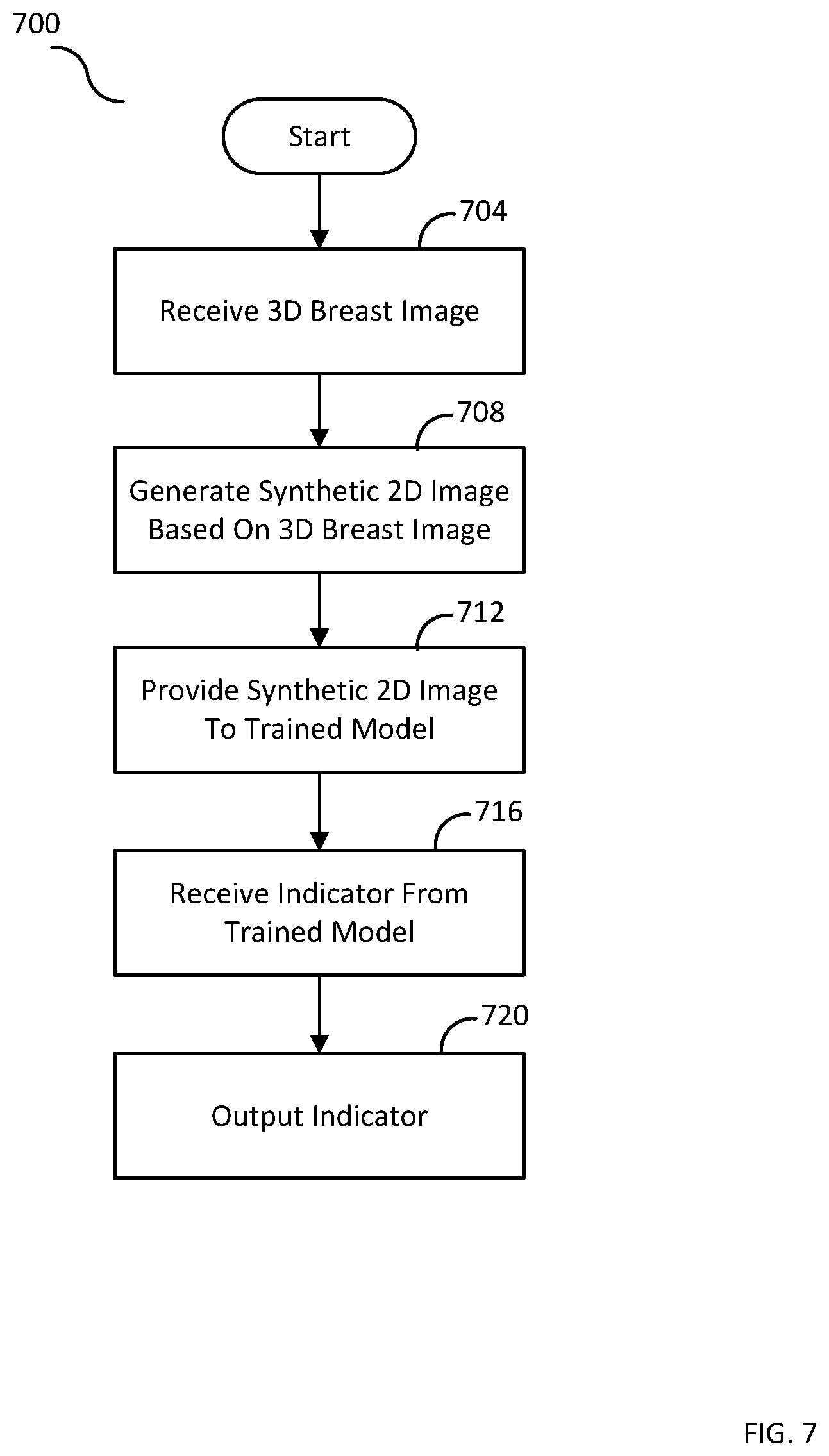 700

Start

704

Receive 3D Breast Image

708

Generate Synthetic 2D Image Based On 3D Breast Image

712

Provide Synthetic 2D Image To Trained Model

716

Receive Indicator From Trained Model

720

Output Indicator

FIG. 7